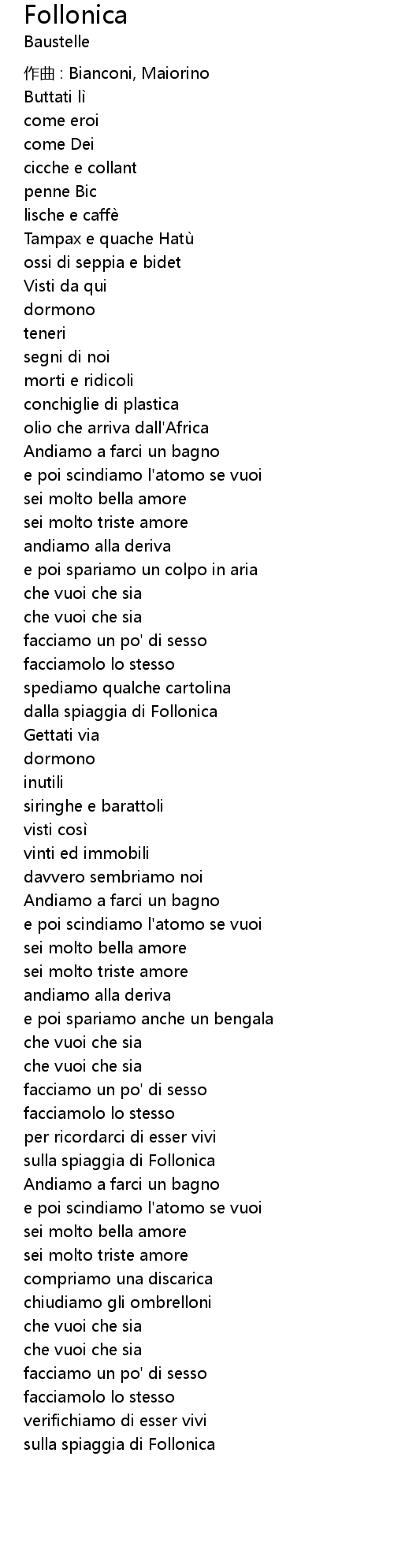 Follonica
Baustelle

作曲 : Bianconi, Maiorino
Buttati lì
come eroi
come Dei
cicche e collant
penne Bic
lische e caffè
Tampax e quache Hatù
ossi di seppia e bidet
Visti da qui
dormono
teneri
segni di noi
morti e ridicoli
conchiglie di plastica
olio che arriva dall'Africa
Andiamo a farci un bagno
e poi scindiamo l'atomo se vuoi
sei molto bella amore
sei molto triste amore
andiamo alla deriva
e poi spariamo un colpo in aria
che vuoi che sia
che vuoi che sia
facciamo un po' di sesso
facciamolo lo stesso
spediamo qualche cartolina
dalla spiaggia di Follonica
Gettati via
dormono
inutili
siringhe e barattoli
visti così
vinti ed immobili
davvero sembriamo noi
Andiamo a farci un bagno
e poi scindiamo l'atomo se vuoi
sei molto bella amore
sei molto triste amore
andiamo alla deriva
e poi spariamo anche un bengala
che vuoi che sia
che vuoi che sia
facciamo un po' di sesso
facciamolo lo stesso
per ricordarci di esser vivi
sulla spiaggia di Follonica
Andiamo a farci un bagno
e poi scindiamo l'atomo se vuoi
sei molto bella amore
sei molto triste amore
compriamo una discarica
chiudiamo gli ombrelloni
che vuoi che sia
che vuoi che sia
facciamo un po' di sesso
facciamolo lo stesso
verifichiamo di esser vivi
sulla spiaggia di Follonica